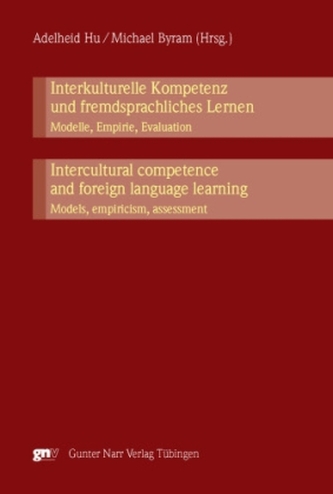 Adelheid Hu / Michael Byram (Hrsg.)

Interkulturelle Kompetenz und fremdsprachliches Lernen
Modelle, Empirie, Evaluation

Intercultural competence and foreign language learning
Models, empiricism, assessment

gnv Gunter Narr Verlag Tübingen